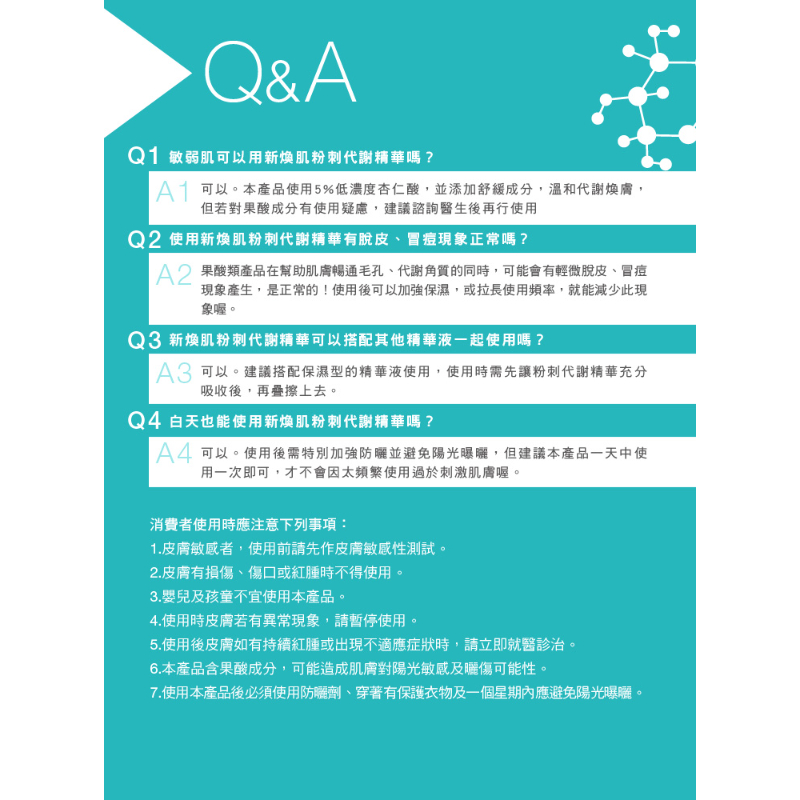 Q&A

Q1 敏弱肌可以用新煥肌粉刺代謝精華嗎？

A1 可以。本產品使用5%低濃度杏仁酸，並添加舒緩成分，溫和代謝煥膚，但若對果酸成分有使用疑慮，建議諮詢醫生後再行使用

Q2 使用新煥肌粉刺代謝精華有脫皮、冒痘現象正常嗎？

A2 果酸類產品在幫助肌膚暢通毛孔、代謝角質的同時，可能會有輕微脫皮、冒痘現象產生，是正常的！使用後可以加強保濕，或拉長使用頻率，就能減少此現象喔。

Q3 新煥肌粉刺代謝精華可以搭配其他精華液一起使用嗎？

A3 可以。建議搭配保濕型的精華液使用，使用時需先讓粉刺代謝精華充分吸收後，再疊擦上去。

Q4 白天也能使用新煥肌粉刺代謝精華嗎？

A4 可以。使用後需特別加強防曬並避免陽光曝曬，但建議本產品一天中使用一次即可，才不會因太頻繁使用過於刺激肌膚喔。

消費者使用時應注意下列事項：
1.皮膚敏感者，使用前請先作皮膚敏感性測試。
2.皮膚有損傷、傷口或紅腫時不得使用。
3.嬰兒及孩童不宜使用本產品。
4.使用時皮膚若有異常現象，請暫停使用。
5.使用後皮膚如有持續紅腫或出現不適應症狀時，請立即就醫診治。
6.本產品含果酸成分，可能造成肌膚對陽光敏感及曬傷可能性。
7.使用本產品後必須使用防曬劑、穿著有保護衣物及一個星期內應避免陽光曝曬。